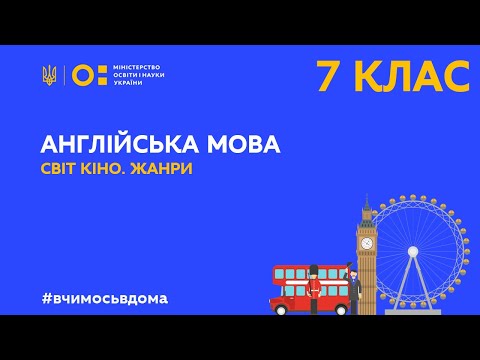 МІНІСТЕРСТВО ОСВІТИ І НАУКИ УКРАЇНИ

7 КЛАС

АНГЛІЙСЬКА МОВА

СВІТ КІНО. ЖАНРИ

#вчимосьвдома